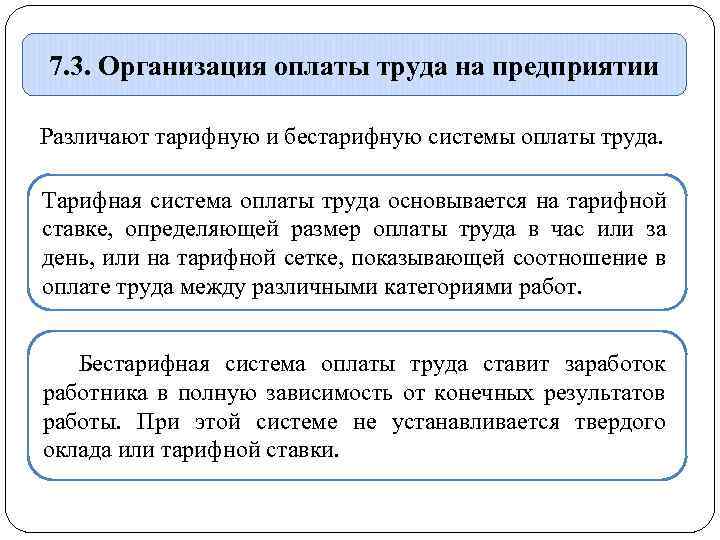 7.3. Организация оплаты труда на предприятии

Различают тарифную и бестарифную системы оплаты труда.

Тарифная система оплаты труда основывается на тарифной ставке, определяющей размер оплаты труда в час или за день, или на тарифной сетке, показывающей соотношение в оплате труда между различными категориями работ.

Бестарифная система оплаты труда ставит заработок работника в полную зависимость от конечных результатов работы. При этой системе не устанавливается твердого оклада или тарифной ставки.